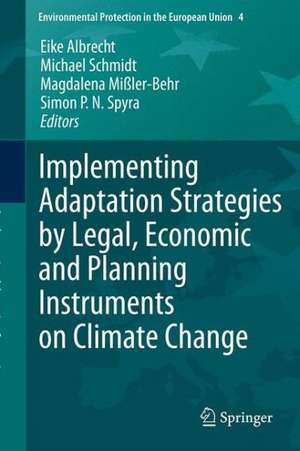 Environmental Protection in the European Union 4

Eike Albrecht
Michael Schmidt
Magdalena Mißler-Behr
Simon P. N. Spyra
Editors

Implementing Adaptation Strategies by Legal, Economic and Planning Instruments on Climate Change

Springer